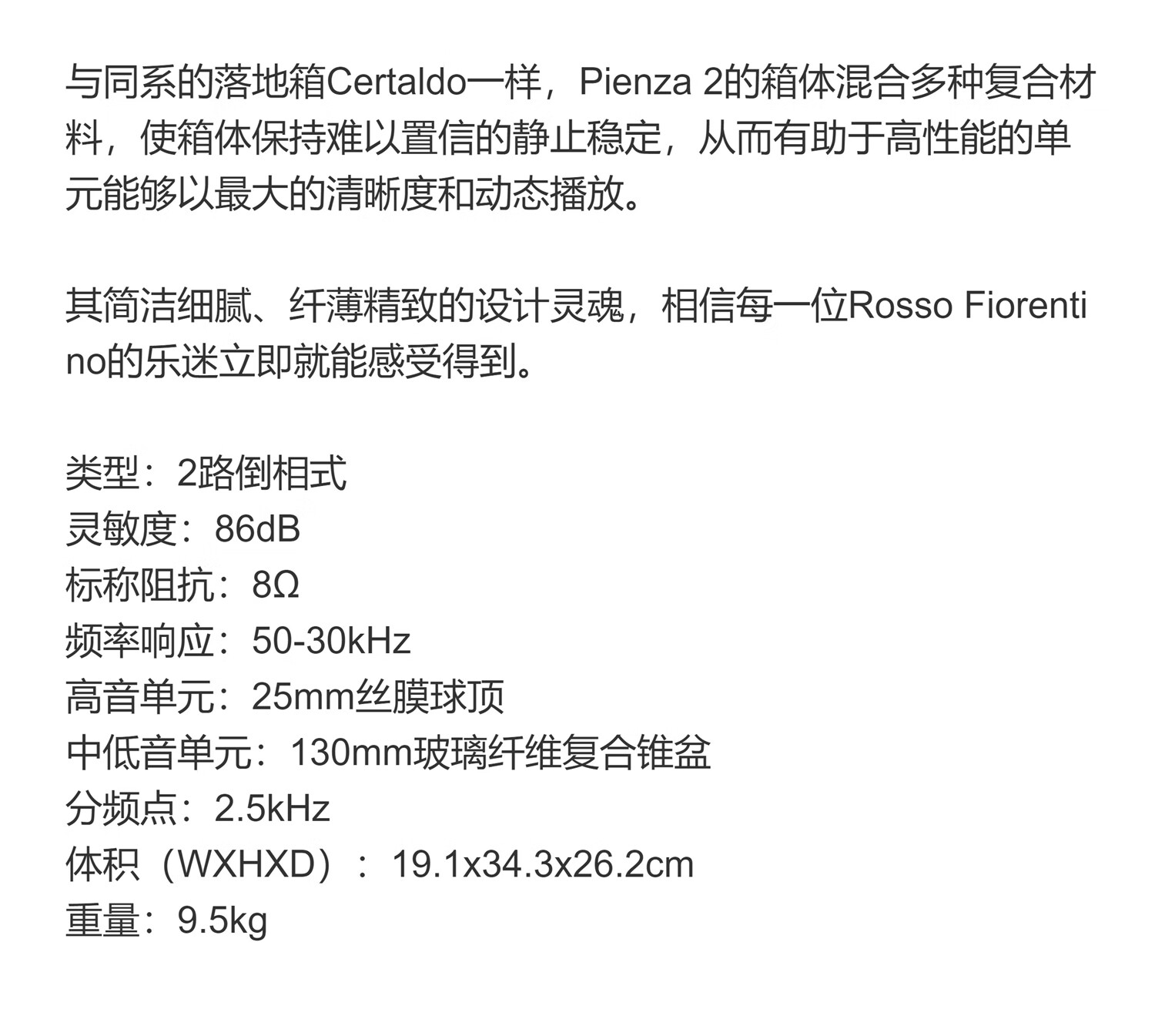 与同系的落地箱Certaldo一样，Pienza 2的箱体混合多种复合材料，使箱体保持难以置信的静止稳定，从而有助于高性能的单元能够以最大的清晰度和动态播放。

其简洁细腻、纤薄精致的设计灵魂，相信每一位Rosso Fiorentino的乐迷立即就能感受得到。

类型：2路倒相式
灵敏度：86dB
标称阻抗：8Ω
频率响应：50-30kHz
高音单元：25mm丝膜球顶
中低音单元：130mm玻璃纤维复合锥盆
分频点：2.5kHz
体积（WXHXD）：19.1x34.3x26.2cm
重量：9.5kg